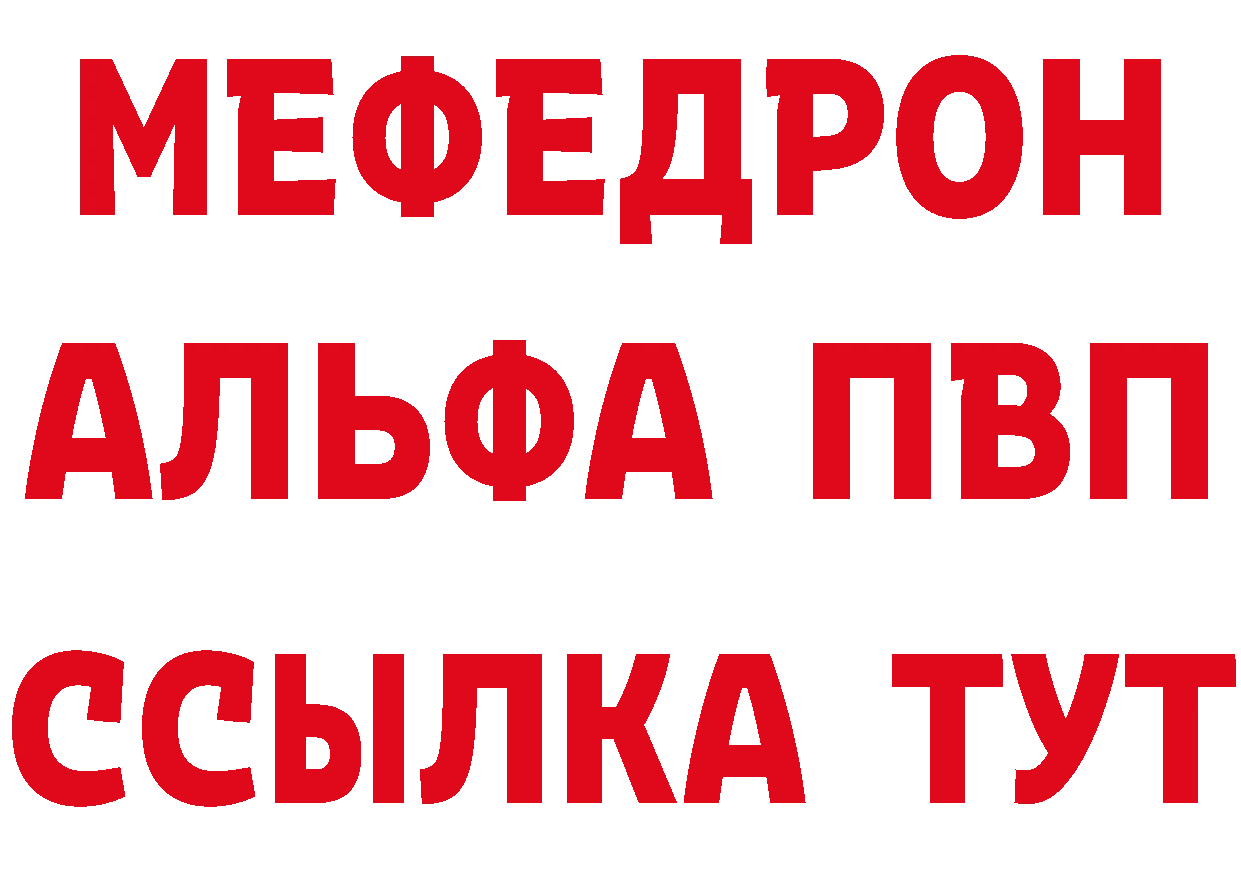 МЕФЕДРОН
АЛЬФА ПВП
ССЫЛКА ТУТ